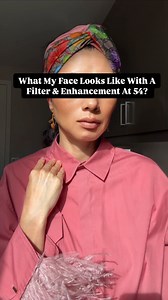 What My Face Looks Like With A Filter & Enhancement At 54?